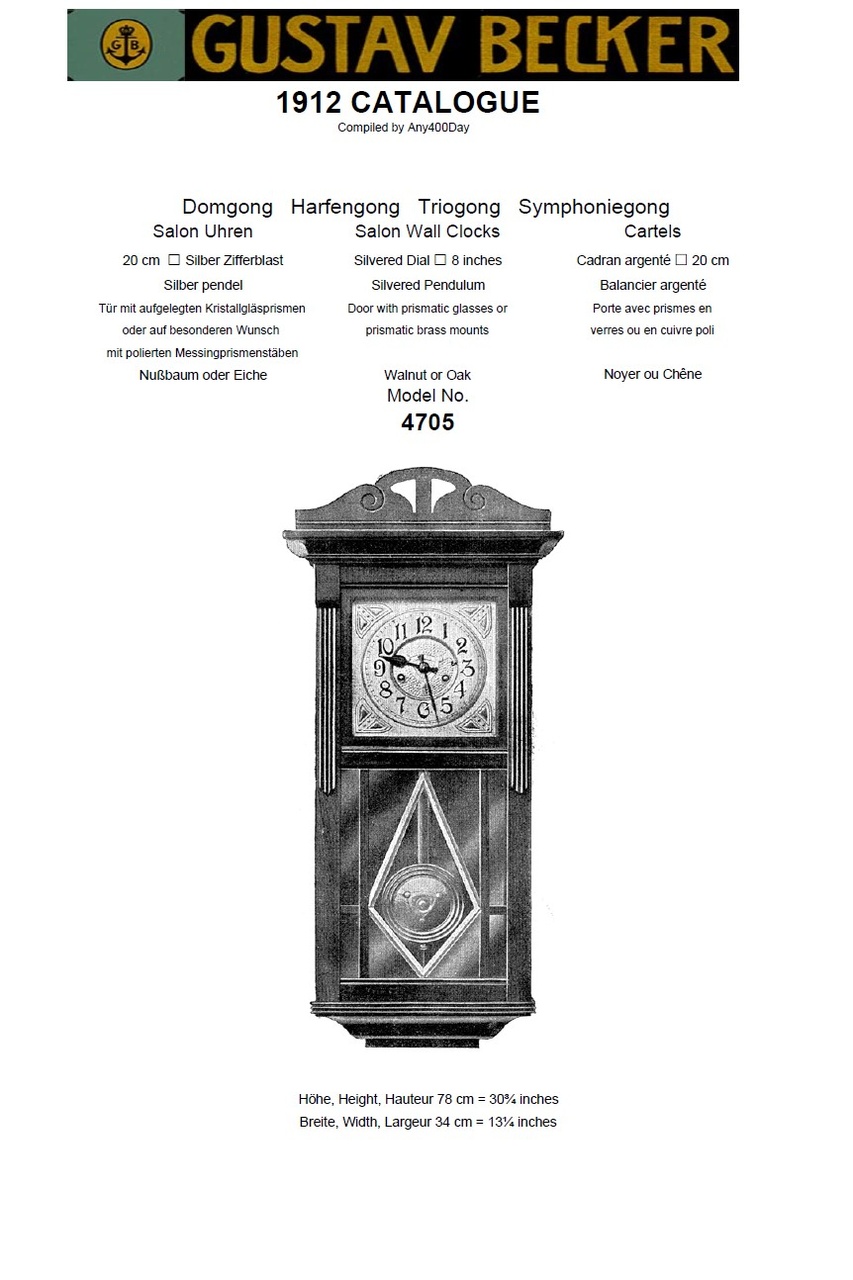 G B GUSTAV BECKER

1912 CATALOGUE
Compiled by Any400Day

Domgong Harfengong Triogong Symphoniegong

Salon Uhren
20 cm ☐ Silber Zifferblast
Silber pendel
Tür mit aufgelegten Kristallgläsprismen oder auf besonderen Wunsch mit polierten Messingprismenstäben
Nußbaum oder Eiche

Salon Wall Clocks
Silvered Dial ☐ 8 inches
Silvered Pendulum
Door with prismatic glasses or prismatic brass mounts
Walnut or Oak

Cartels
Cadran argenté ☐ 20 cm
Balancier argenté
Porte avec prismes en verres ou en cuivre poli
Noyer ou Chêne

Model No.
4705

12 1 2 3 4 5 6 7 8 9 10 11

Höhe, Height, Hauteur 78 cm = 30¾ inches
Breite, Width, Largeur 34 cm = 13¼ inches